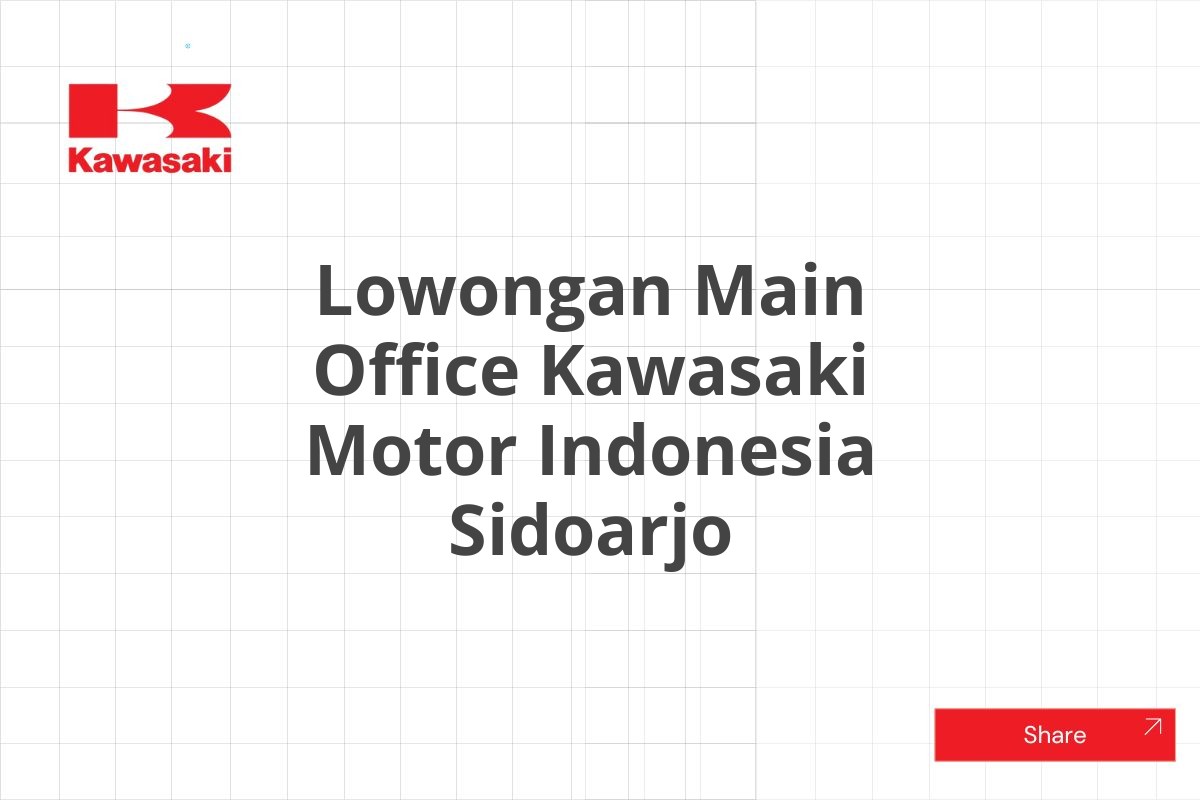 Kawasaki

Lowongan Main Office Kawasaki Motor Indonesia Sidoarjo

Share